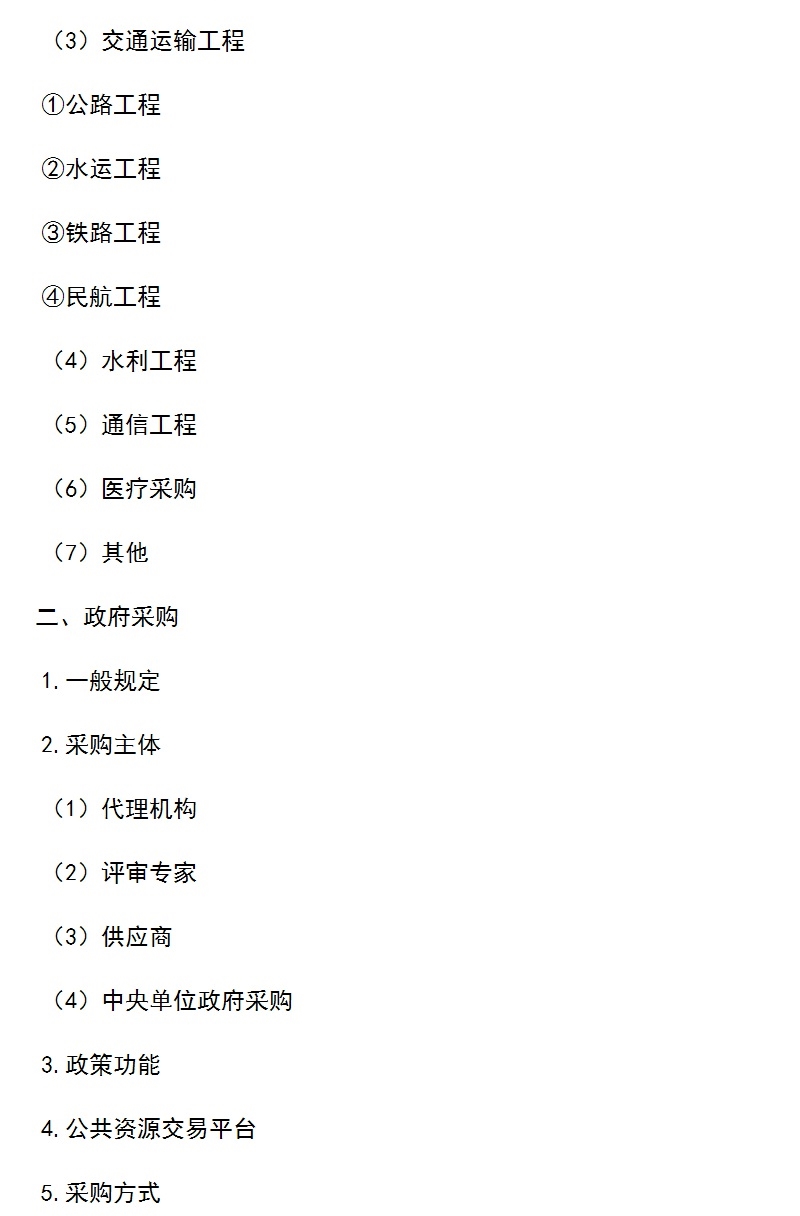 （3）交通运输工程

①公路工程

②水运工程

③铁路工程

④民航工程

（4）水利工程

（5）通信工程

（6）医疗采购

（7）其他

二、政府采购

1.一般规定

2.采购主体

（1）代理机构

（2）评审专家

（3）供应商

（4）中央单位政府采购

3.政策功能

4.公共资源交易平台

5.采购方式